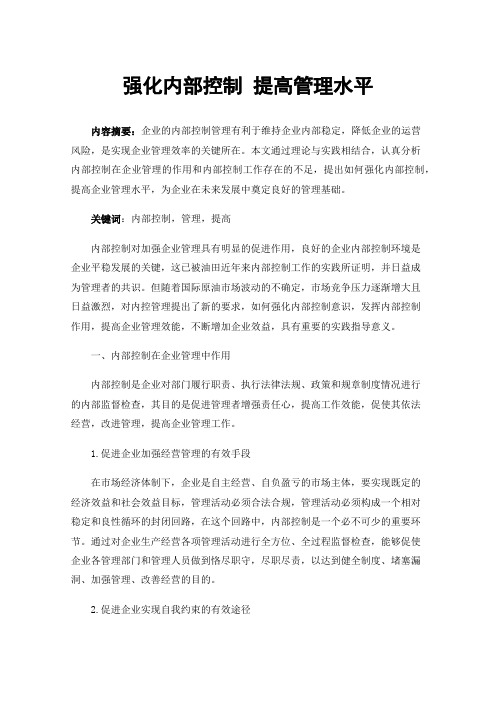 强化内部控制 提高管理水平

内容摘要：企业的内部控制管理有利于维持企业内部稳定，降低企业的运营风险，是实现企业管理效率的关键所在。本文通过理论与实践相结合，认真分析内部控制在企业管理的作用和内部控制工作存在的不足，提出如何强化内部控制，提高企业管理水平，为企业在未来发展中奠定良好的管理基础。

关键词：内部控制，管理，提高

内部控制对加强企业管理具有明显的促进作用，良好的企业内部控制环境是企业平稳发展的关键，这已被油田近年来内部控制工作的实践所证明，并日益成为管理者的共识。但随着国际原油市场波动的不确定，市场竞争压力逐渐增大且日益激烈，对内控管理提出了新的要求，如何强化内部控制意识，发挥内部控制作用，提高企业管理效能，不断增加企业效益，具有重要的实践指导意义。

一、内部控制在企业管理中作用

内部控制是企业对部门履行职责、执行法律法规、政策和规章制度情况进行的内部监督检查，其目的是促进管理者增强责任心，提高工作效能，促使其依法经营，改进管理，提高企业管理工作。

1.促进企业加强经营管理的有效手段

在市场经济体制下，企业是自主经营、自负盈亏的市场主体，要实现既定的经济效益和社会效益目标，管理活动必须合法合规，管理活动必须构成一个相对稳定和良性循环的封闭回路，在这个回路中，内部控制是一个必不可少的重要环节。通过对企业生产经营各项管理活动进行全方位、全过程监督检查，能够促使企业各管理部门和管理人员做到恪尽职守，尽职尽责，以达到健全制度、堵塞漏洞、加强管理、改善经营的目的。

2.促进企业实现自我约束的有效途径